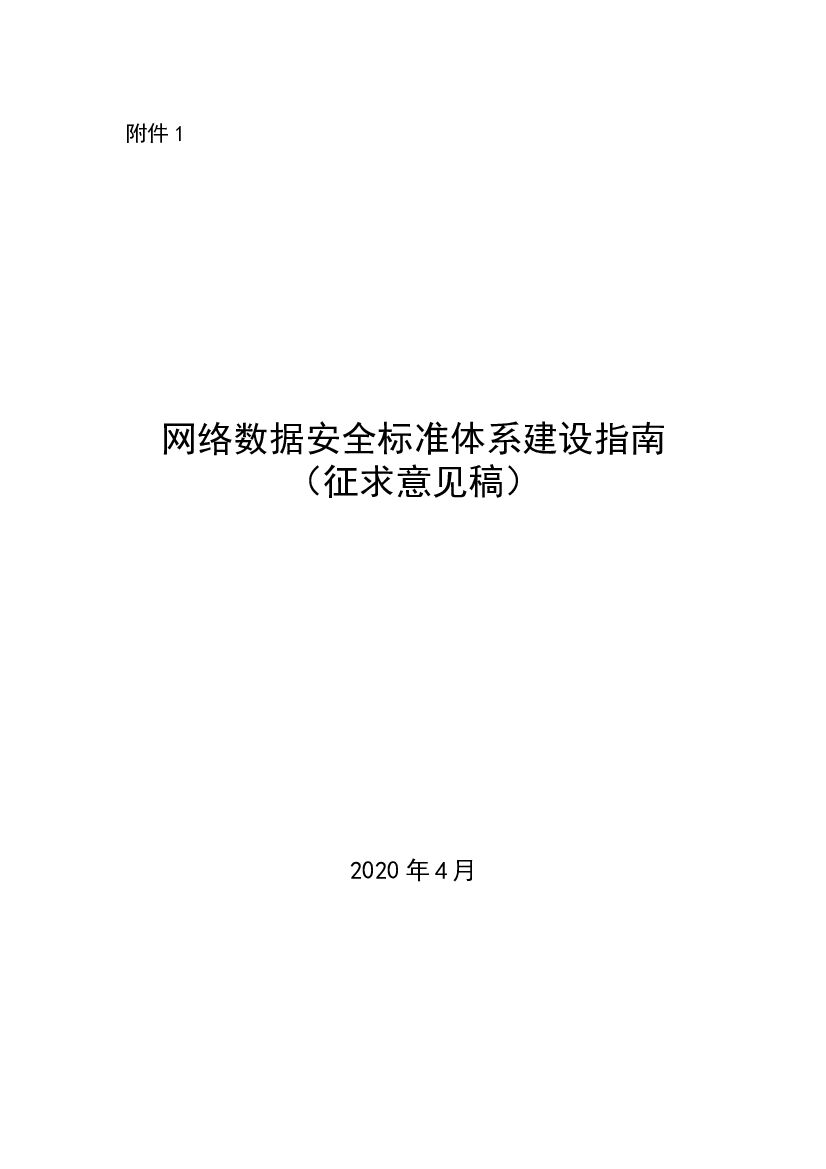 附件1

网络数据安全标准体系建设指南
（征求意见稿）

2020年4月